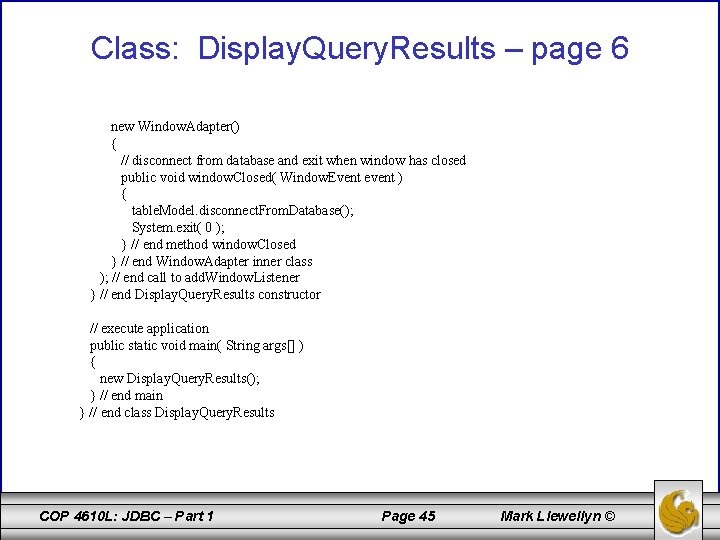 Class: DisplayQueryResults – page 6

new WindowAdapter()
{
// disconnect from database and exit when window has closed
public void windowClosed( WindowEvent event )
{
tableModel.disconnectFromDatabase();
System.exit( 0 );
} // end method windowClosed
} // end WindowAdapter inner class
); // end call to addWindowListener
} // end DisplayQueryResults constructor

// execute application
public static void main( String args[] )
{
new DisplayQueryResults();
} // end main
} // end class DisplayQueryResults

COP 4610L: JDBC – Part 1 Page 45 Mark Llewellyn ©